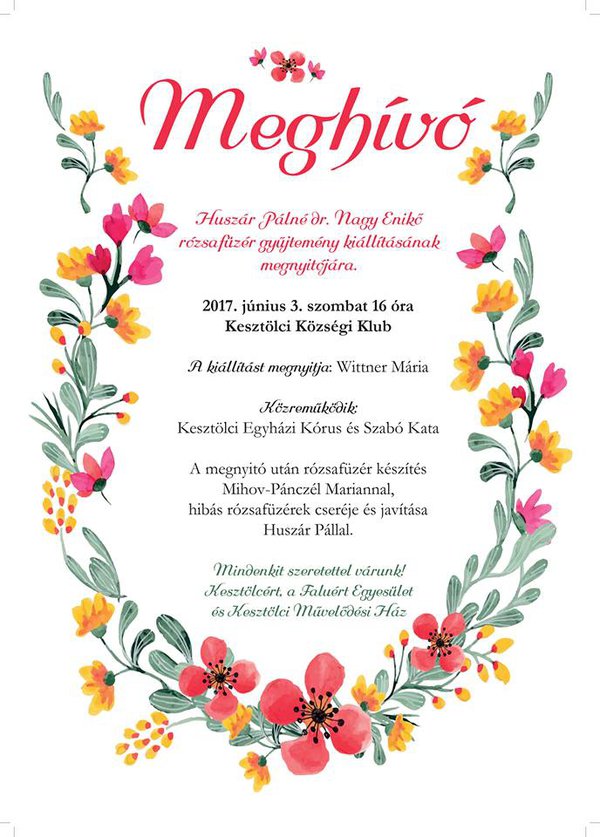 Meghívó

Huszár Pálné dr. Nagy Enikő rózsafüzér gyűjtemény kiállításának megnyitójára.

2017. június 3. szombat 16 óra
Kesztölci Községi Klub

A kiállítást megnyitja: Wittner Mária

Közreműködik:
Kesztölci Egyházi Kórus és Szabó Kata

A megnyitó után rózsafüzér készítés Mihov-Pánczél Mariannal, hibás rózsafüzérek cseréje és javítása Huszár Pállal.

Mindenkit szeretettel várunk!
Kesztölcért, a Faluért Egyesület
és Kesztölci Művelődési Ház